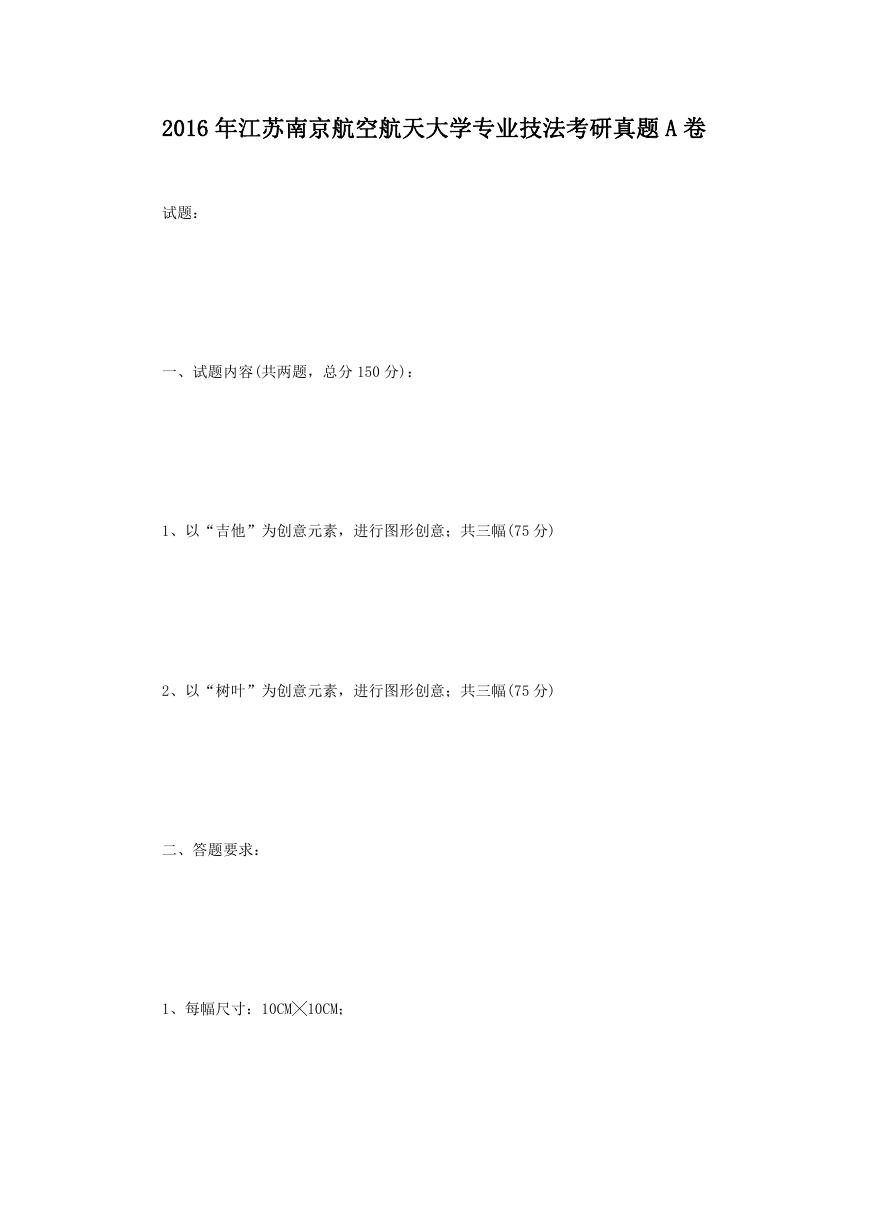 2016年江苏南京航空航天大学专业技法考研真题A卷

试题：

一、试题内容(共两题，总分150分)：

1、以“吉他”为创意元素，进行图形创意；共三幅(75分)

2、以“树叶”为创意元素，进行图形创意；共三幅(75分)

二、答题要求：

1、每幅尺寸：10CM╳10CM；